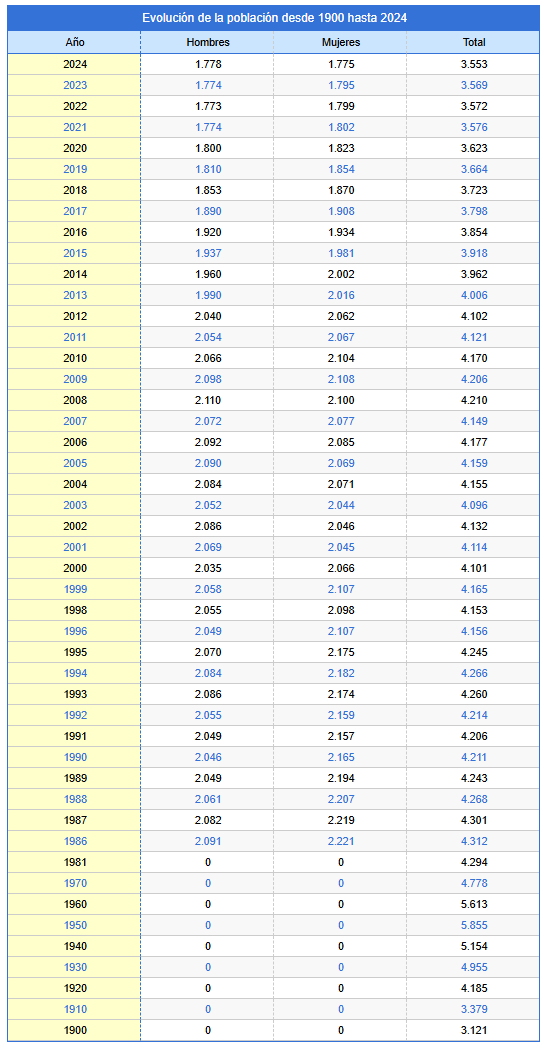 Evolución de la población desde 1900 hasta 2024

| Año | Hombres | Mujeres | Total |
|---|---|---|---|
| 2024 | 1.778 | 1.775 | 3.553 |
| 2023 | 1.774 | 1.795 | 3.569 |
| 2022 | 1.773 | 1.799 | 3.572 |
| 2021 | 1.774 | 1.802 | 3.576 |
| 2020 | 1.800 | 1.823 | 3.623 |
| 2019 | 1.810 | 1.854 | 3.664 |
| 2018 | 1.853 | 1.870 | 3.723 |
| 2017 | 1.890 | 1.908 | 3.798 |
| 2016 | 1.920 | 1.934 | 3.854 |
| 2015 | 1.937 | 1.981 | 3.918 |
| 2014 | 1.960 | 2.002 | 3.962 |
| 2013 | 1.990 | 2.016 | 4.006 |
| 2012 | 2.040 | 2.062 | 4.102 |
| 2011 | 2.054 | 2.067 | 4.121 |
| 2010 | 2.066 | 2.104 | 4.170 |
| 2009 | 2.098 | 2.108 | 4.206 |
| 2008 | 2.110 | 2.100 | 4.210 |
| 2007 | 2.072 | 2.077 | 4.149 |
| 2006 | 2.092 | 2.085 | 4.177 |
| 2005 | 2.090 | 2.069 | 4.159 |
| 2004 | 2.084 | 2.071 | 4.155 |
| 2003 | 2.052 | 2.044 | 4.096 |
| 2002 | 2.086 | 2.046 | 4.132 |
| 2001 | 2.069 | 2.045 | 4.114 |
| 2000 | 2.035 | 2.066 | 4.101 |
| 1999 | 2.058 | 2.107 | 4.165 |
| 1998 | 2.055 | 2.098 | 4.153 |
| 1996 | 2.049 | 2.107 | 4.156 |
| 1995 | 2.070 | 2.175 | 4.245 |
| 1994 | 2.084 | 2.182 | 4.266 |
| 1993 | 2.086 | 2.174 | 4.260 |
| 1992 | 2.055 | 2.159 | 4.214 |
| 1991 | 2.049 | 2.157 | 4.206 |
| 1990 | 2.046 | 2.165 | 4.211 |
| 1989 | 2.049 | 2.194 | 4.243 |
| 1988 | 2.061 | 2.207 | 4.268 |
| 1987 | 2.082 | 2.219 | 4.301 |
| 1986 | 2.091 | 2.221 | 4.312 |
| 1981 | 0 | 0 | 4.294 |
| 1970 | 0 | 0 | 4.778 |
| 1960 | 0 | 0 | 5.613 |
| 1950 | 0 | 0 | 5.855 |
| 1940 | 0 | 0 | 5.154 |
| 1930 | 0 | 0 | 4.955 |
| 1920 | 0 | 0 | 4.185 |
| 1910 | 0 | 0 | 3.379 |
| 1900 | 0 | 0 | 3.121 |